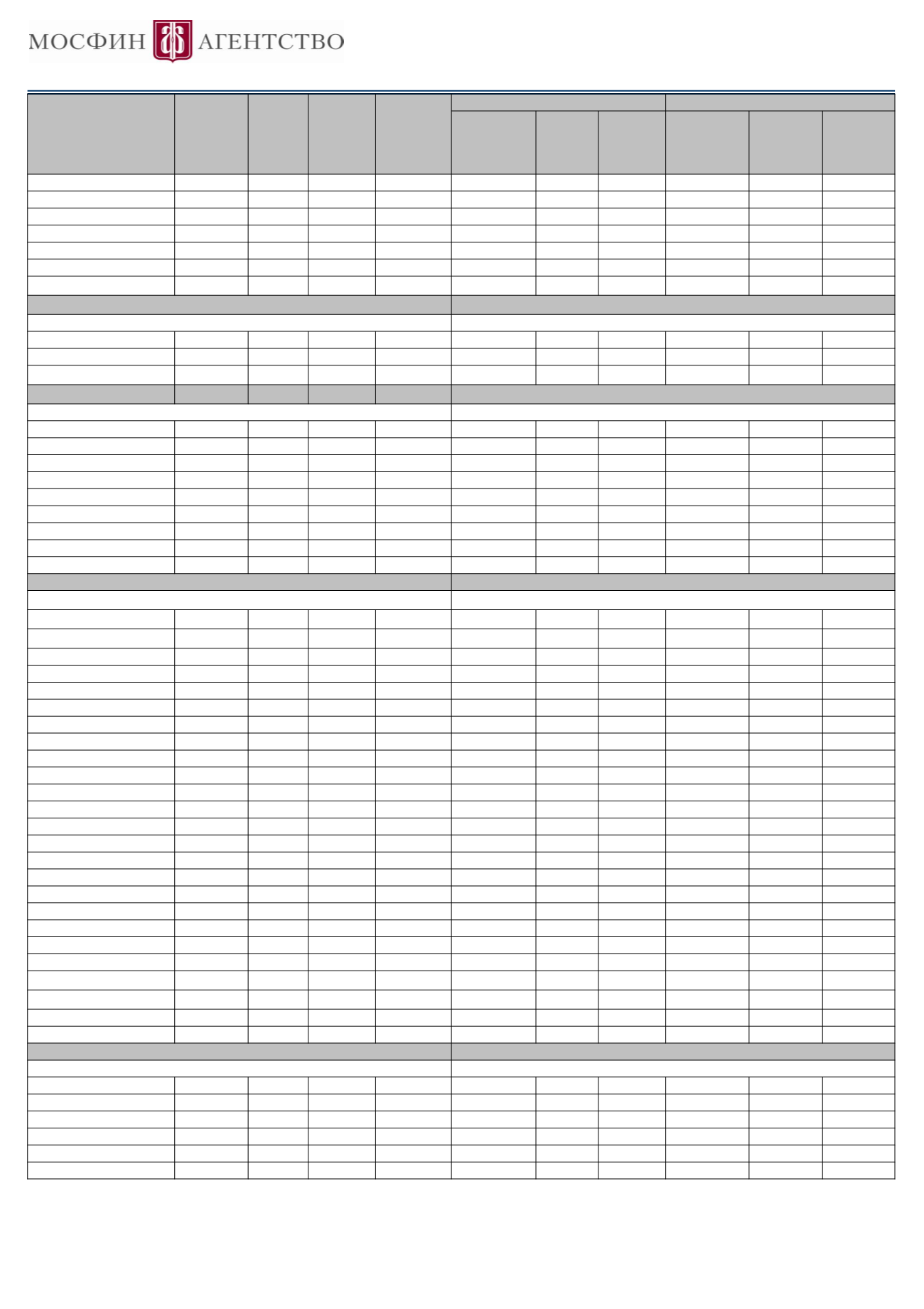 МОСФИН АГЕНТСТВО